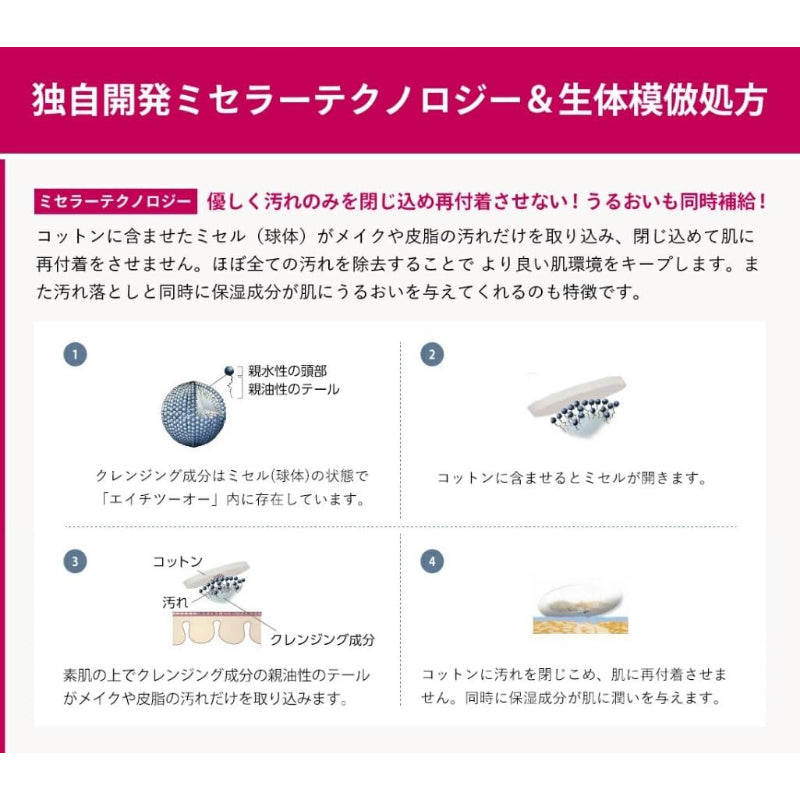 独自開発ミセラーテクノロジー＆生体模倣処方

ミセラーテクノロジー 優しく汚れのみを閉じ込め再付着させない！うるおいも同時補給！

コットンに含ませたミセル（球体）がメイクや皮脂の汚れだけを取り込み、閉じ込めて肌に再付着をさせません。ほぼ全ての汚れを除去することで より良い肌環境をキープします。また汚れ落としと同時に保湿成分が肌にうるおいを与えてくれるのも特徴です。

1

親水性の頭部
親油性のテール

クレンジング成分はミセル(球体)の状態で「エイチツーオー」内に存在しています。

2

コットンに含ませるとミセルが開きます。

3

コットン
汚れ
クレンジング成分

素肌の上でクレンジング成分の親油性のテールがメイクや皮脂の汚れだけを取り込みます。

4

コットンに汚れを閉じこめ、肌に再付着させません。同時に保湿成分が肌に潤いを与えます。